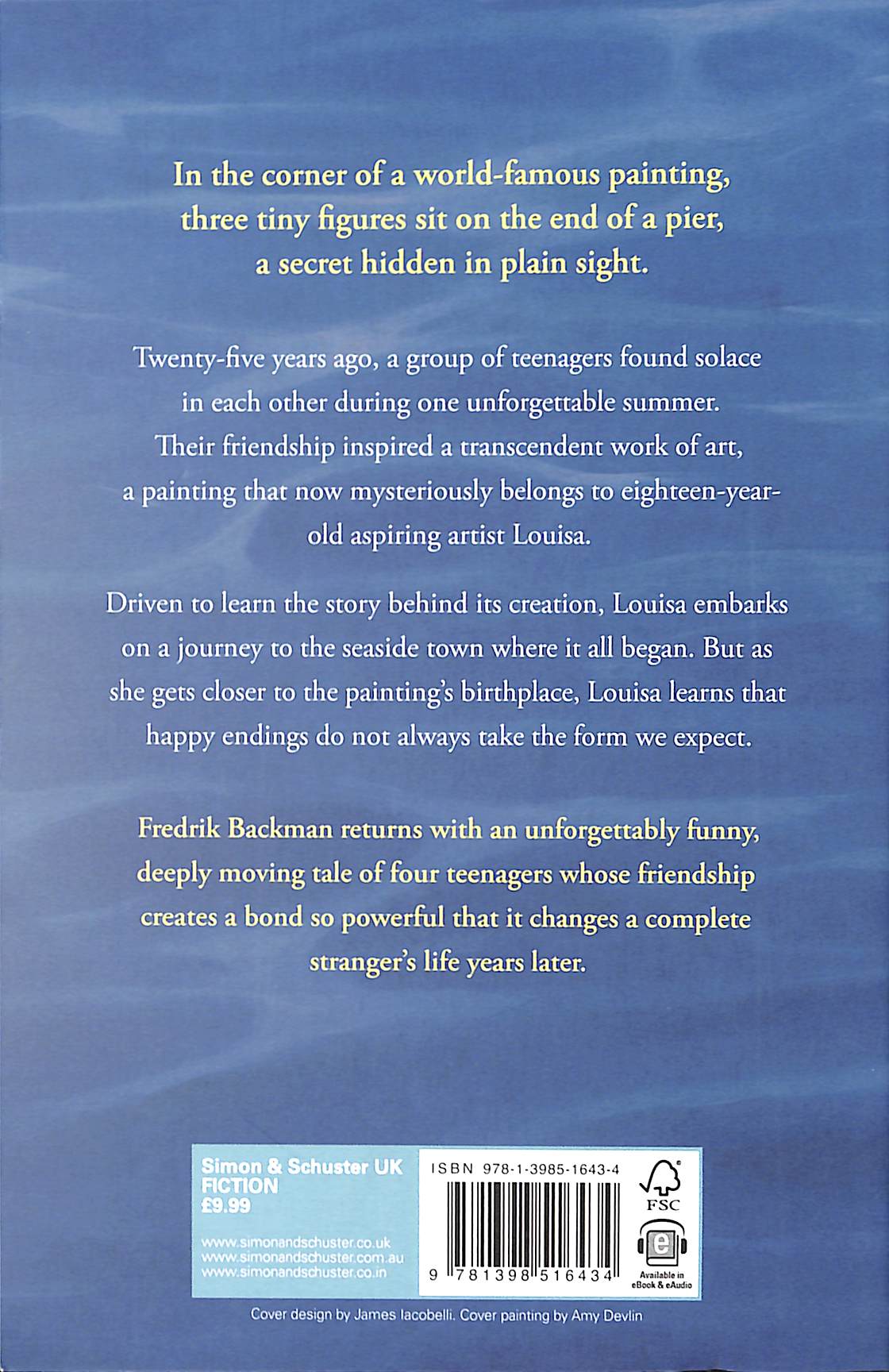 In the corner of a world-famous painting, three tiny figures sit on the end of a pier, a secret hidden in plain sight.

Twenty-five years ago, a group of teenagers found solace in each other during one unforgettable summer. Their friendship inspired a transcendent work of art, a painting that now mysteriously belongs to eighteen-year-old aspiring artist Louisa.

Driven to learn the story behind its creation, Louisa embarks on a journey to the seaside town where it all began. But as she gets closer to the painting's birthplace, Louisa learns that happy endings do not always take the form we expect.

Fredrik Backman returns with an unforgettably funny, deeply moving tale of four teenagers whose friendship creates a bond so powerful that it changes a complete stranger's life years later.

Simon & Schuster UK
FICTION
£9.99

www.simonandschuster.co.uk
www.simonandschuster.com.au
www.simonandschuster.co.in

ISBN 978-1-3985-1643-4

9 781398 516434

FSC

Available in eBook & eAudio

Cover design by James Iacobelli. Cover painting by Amy Devlin